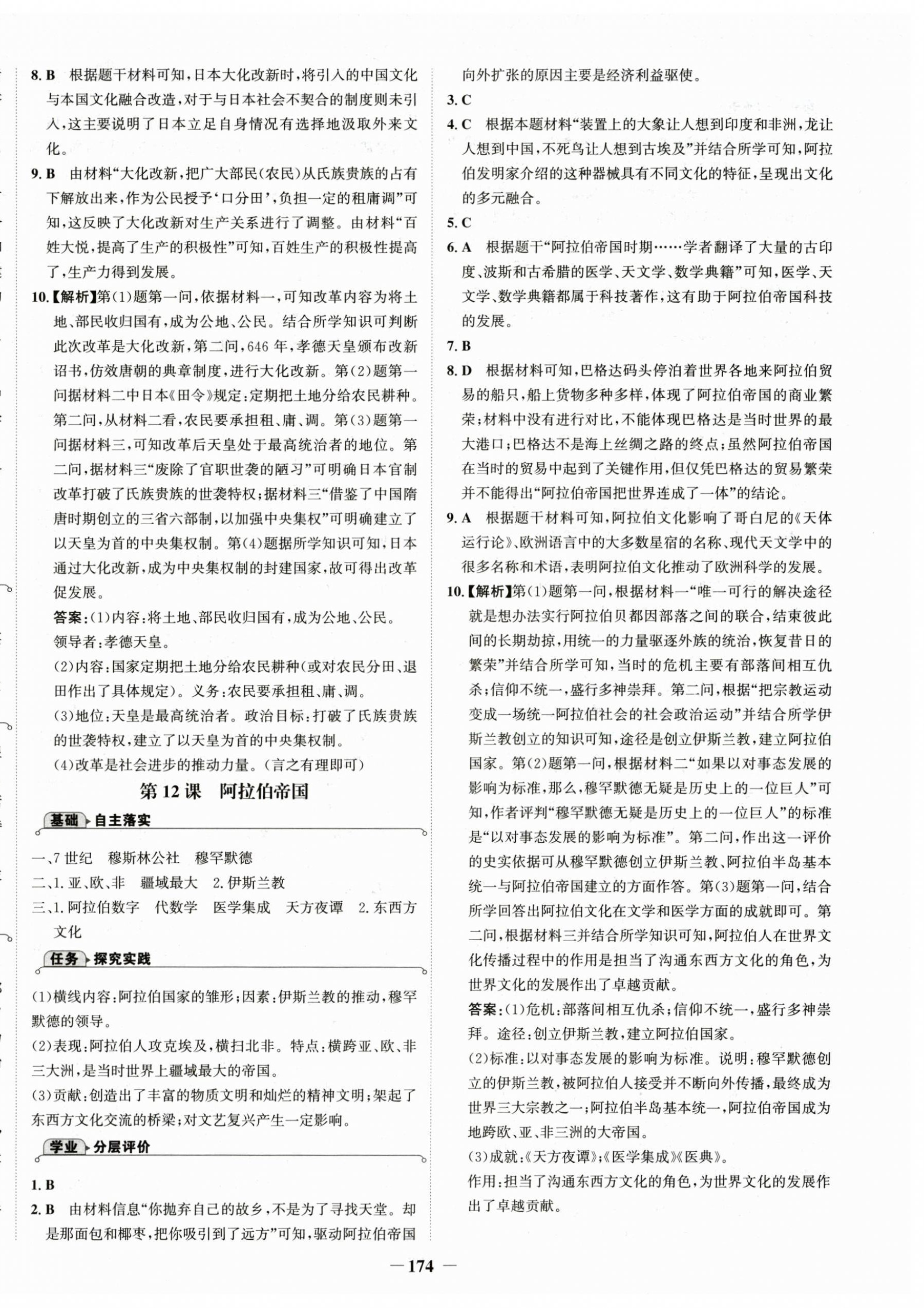 8. B　根据题干材料可知，日本大化改新时，将引入的中国文化与本国文化融合改造，对于与日本社会不契合的制度则未引入，这主要说明了日本立足自身情况有选择地汲取外来文化。

9. B　由材料“大化改新，把广大部民（农民）从氏族贵族的占有下解放出来，作为公民授予‘口分田’，负担一定的租庸调”可知，这反映了大化改新对生产关系进行了调整。由材料“百姓大悦，提高了生产的积极性”可知，百姓生产的积极性提高了，生产力得到发展。

10.【解析】第(1)题第一问，依据材料一，可知改革内容为将土地、部民收归国有，成为公地、公民。结合所学知识可判断此次改革是大化改新，第二问，646 年，孝德天皇颁布改新诏书，仿效唐朝的典章制度，进行大化改新。第(2)题第一问据材料二中日本《田令》规定：定期把土地分给农民耕种。第二问，从材料二看，农民要承担租、庸、调。第(3)题第一问据材料三，可知改革后天皇处于最高统治者的地位。第二问，据材料三“废除了官职世袭的陋习”可明确日本官制改革打破了氏族贵族的世袭特权；据材料三“借鉴了中国隋唐时期创立的三省六部制，以加强中央集权”可明确建立了以天皇为首的中央集权制。第(4)题据所学知识可知，日本通过大化改新，成为中央集权制的封建国家，故可得出改革促发展。

答案：(1)内容：将土地、部民收归国有，成为公地、公民。领导者：孝德天皇。
(2)内容：国家定期把土地分给农民耕种（或对农民分田、退田作出了具体规定）。义务：农民要承担租、庸、调。
(3)地位：天皇是最高统治者。政治目标：打破了氏族贵族的世袭特权，建立了以天皇为首的中央集权制。
(4)改革是社会进步的推动力量。（言之有理即可）

第 12 课　阿拉伯帝国

基础 自主落实

一、7 世纪　穆斯林公社　穆罕默德
二、1. 亚、欧、非　疆域最大　2. 伊斯兰教
三、1. 阿拉伯数字　代数学　医学集成　天方夜谭　2. 东西方文化

任务 探究实践

(1)横线内容：阿拉伯国家的雏形；因素：伊斯兰教的推动，穆罕默德的领导。
(2)表现：阿拉伯人攻克埃及，横扫北非。特点：横跨亚、欧、非三大洲，是当时世界上疆域最大的帝国。
(3)贡献：创造出了丰富的物质文明和灿烂的精神文明；架起了东西方文化交流的桥梁；对文艺复兴产生一定影响。

学业 分层评价

1. B
2. B　由材料信息“你抛弃自己的故乡，不是为了寻找天堂。却是那面包和椰枣，把你吸引到了远方”可知，驱动阿拉伯帝国向外扩张的原因主要是经济利益驱使。
3. C
4. C　根据本题材料“装置上的大象让人想到印度和非洲，龙让人想到中国，不死鸟让人想到古埃及”并结合所学可知，阿拉伯发明家介绍的这种器械具有不同文化的特征，呈现出文化的多元融合。
5. C
6. A　根据题干“阿拉伯帝国时期……学者翻译了大量的古印度、波斯和古希腊的医学、天文学、数学典籍”可知，医学、天文学、数学典籍都属于科技著作，这有助于阿拉伯帝国科技的发展。
7. B
8. D　根据材料可知，巴格达码头停泊着世界各地来阿拉伯贸易的船只，船上货物多种多样，体现了阿拉伯帝国的商业繁荣；材料中没有进行对比，不能体现巴格达是当时世界的最大港口；巴格达不是海上丝绸之路的终点；虽然阿拉伯帝国在当时的贸易中起到了关键作用，但仅凭巴格达的贸易繁荣并不能得出“阿拉伯帝国把世界连成了一体”的结论。
9. A　根据题干材料可知，阿拉伯文化影响了哥白尼的《天体运行论》、欧洲语言中的大多数星宿的名称、现代天文学中的很多名称和术语，表明阿拉伯文化推动了欧洲科学的发展。

10.【解析】第(1)题第一问，根据材料一“唯一可行的解决途径就是想办法实行阿拉伯贝都因部落之间的联合，结束彼此间的长期劫掠，用统一的力量驱逐外族的统治，恢复昔日的繁荣”并结合所学可知，当时的危机主要有部落间相互仇杀；信仰不统一，盛行多神崇拜。第二问，根据“把宗教运动变成一场统一阿拉伯社会的社会政治运动”并结合所学伊斯兰教创立的知识可知，途径是创立伊斯兰教，建立阿拉伯国家。第(2)题第一问，根据材料二“如果以对事态发展的影响为标准，那么，穆罕默德无疑是历史上的一位巨人”可知，作者评判“穆罕默德无疑是历史上的一位巨人”的标准是“以对事态发展的影响为标准”。第二问，作出这一评价的史实依据可从穆罕默德创立伊斯兰教、阿拉伯半岛基本统一与阿拉伯帝国建立的方面作答。第(3)题第一问，结合所学回答出阿拉伯文化在文学和医学方面的成就即可。第二问，根据材料三并结合所学知识可知，阿拉伯人在世界文化传播过程中的作用是担当了沟通东西方文化的角色，为世界文化的发展作出了卓越贡献。

答案：(1)危机：部落间相互仇杀；信仰不统一，盛行多神崇拜。途径：创立伊斯兰教，建立阿拉伯国家。
(2)标准：以对事态发展的影响为标准。说明：穆罕默德创立的伊斯兰教，被阿拉伯人接受并不断向外传播，最终成为世界三大宗教之一；阿拉伯半岛基本统一，阿拉伯帝国成为地跨欧、亚、非三洲的大帝国。
(3)成就：《天方夜谭》；《医学集成》《医典》。
作用：担当了沟通东西方文化的角色，为世界文化的发展作出了卓越贡献。

— 174 —